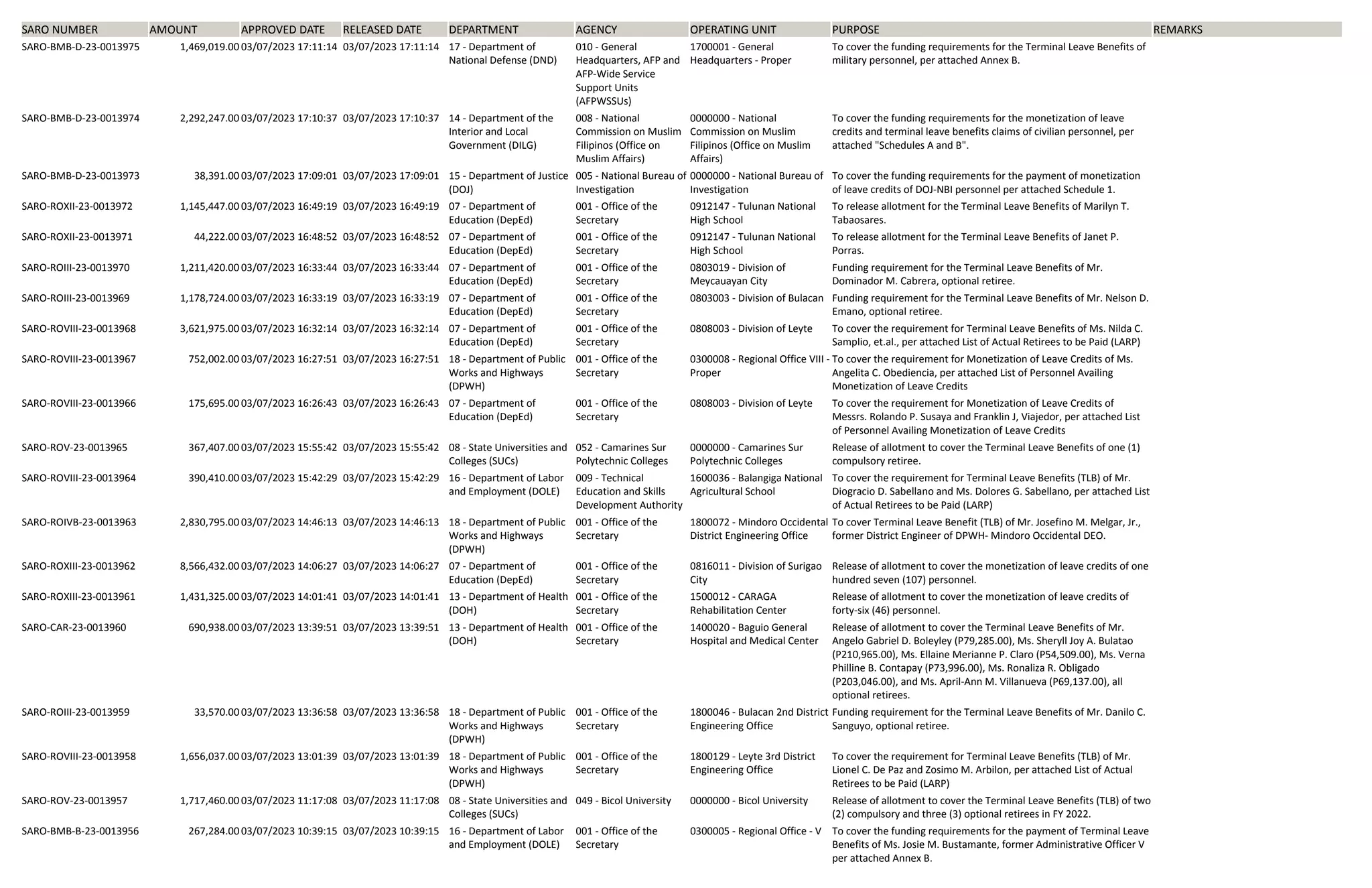 | SARO NUMBER | AMOUNT | APPROVED DATE | RELEASED DATE | DEPARTMENT | AGENCY | OPERATING UNIT | PURPOSE | REMARKS |
|---|---|---|---|---|---|---|---|---|
| SARO-BMB-D-23-0013975 | 1,469,019.00 | 03/07/2023 17:11:14 | 03/07/2023 17:11:14 | 17 - Department of National Defense (DND) | 010 - General Headquarters, AFP and AFP-Wide Service Support Units (AFPWSSUs) | 1700001 - General Headquarters - Proper | To cover the funding requirements for the Terminal Leave Benefits of military personnel, per attached Annex B. | |
| SARO-BMB-D-23-0013974 | 2,292,247.00 | 03/07/2023 17:10:37 | 03/07/2023 17:10:37 | 14 - Department of the Interior and Local Government (DILG) | 008 - National Commission on Muslim Filipinos (Office on Muslim Affairs) | 0000000 - National Commission on Muslim Filipinos (Office on Muslim Affairs) | To cover the funding requirements for the monetization of leave credits and terminal leave benefits claims of civilian personnel, per attached "Schedules A and B". | |
| SARO-BMB-D-23-0013973 | 38,391.00 | 03/07/2023 17:09:01 | 03/07/2023 17:09:01 | 15 - Department of Justice (DOJ) | 005 - National Bureau of Investigation | 0000000 - National Bureau of Investigation | To cover the funding requirements for the payment of monetization of leave credits of DOJ-NBI personnel per attached Schedule 1. | |
| SARO-ROXII-23-0013972 | 1,145,447.00 | 03/07/2023 16:49:19 | 03/07/2023 16:49:19 | 07 - Department of Education (DepEd) | 001 - Office of the Secretary | 0912147 - Tulunan National High School | To release allotment for the Terminal Leave Benefits of Marilyn T. Tabaosares. | |
| SARO-ROXII-23-0013971 | 44,222.00 | 03/07/2023 16:48:52 | 03/07/2023 16:48:52 | 07 - Department of Education (DepEd) | 001 - Office of the Secretary | 0912147 - Tulunan National High School | To release allotment for the Terminal Leave Benefits of Janet P. Porras. | |
| SARO-ROIII-23-0013970 | 1,211,420.00 | 03/07/2023 16:33:44 | 03/07/2023 16:33:44 | 07 - Department of Education (DepEd) | 001 - Office of the Secretary | 0803019 - Division of Meycauayan City | Funding requirement for the Terminal Leave Benefits of Mr. Dominador M. Cabrera, optional retiree. | |
| SARO-ROIII-23-0013969 | 1,178,724.00 | 03/07/2023 16:33:19 | 03/07/2023 16:33:19 | 07 - Department of Education (DepEd) | 001 - Office of the Secretary | 0803003 - Division of Bulacan | Funding requirement for the Terminal Leave Benefits of Mr. Nelson D. Emano, optional retiree. | |
| SARO-ROVIII-23-0013968 | 3,621,975.00 | 03/07/2023 16:32:14 | 03/07/2023 16:32:14 | 07 - Department of Education (DepEd) | 001 - Office of the Secretary | 0808003 - Division of Leyte | To cover the requirement for Terminal Leave Benefits of Ms. Nilda C. Samplio, et.al., per attached List of Actual Retirees to be Paid (LARP) | |
| SARO-ROVIII-23-0013967 | 752,002.00 | 03/07/2023 16:27:51 | 03/07/2023 16:27:51 | 18 - Department of Public Works and Highways (DPWH) | 001 - Office of the Secretary | 0300008 - Regional Office VIII - Proper | To cover the requirement for Monetization of Leave Credits of Ms. Angelita C. Obediencia, per attached List of Personnel Availing Monetization of Leave Credits | |
| SARO-ROVIII-23-0013966 | 175,695.00 | 03/07/2023 16:26:43 | 03/07/2023 16:26:43 | 07 - Department of Education (DepEd) | 001 - Office of the Secretary | 0808003 - Division of Leyte | To cover the requirement for Monetization of Leave Credits of Messrs. Rolando P. Susaya and Franklin J, Viajedor, per attached List of Personnel Availing Monetization of Leave Credits | |
| SARO-ROV-23-0013965 | 367,407.00 | 03/07/2023 15:55:42 | 03/07/2023 15:55:42 | 08 - State Universities and Colleges (SUCs) | 052 - Camarines Sur Polytechnic Colleges | 0000000 - Camarines Sur Polytechnic Colleges | Release of allotment to cover the Terminal Leave Benefits of one (1) compulsory retiree. | |
| SARO-ROVIII-23-0013964 | 390,410.00 | 03/07/2023 15:42:29 | 03/07/2023 15:42:29 | 16 - Department of Labor and Employment (DOLE) | 009 - Technical Education and Skills Development Authority | 1600036 - Balangiga National Agricultural School | To cover the requirement for Terminal Leave Benefits (TLB) of Mr. Diogracio D. Sabellano and Ms. Dolores G. Sabellano, per attached List of Actual Retirees to be Paid (LARP) | |
| SARO-ROIVB-23-0013963 | 2,830,795.00 | 03/07/2023 14:46:13 | 03/07/2023 14:46:13 | 18 - Department of Public Works and Highways (DPWH) | 001 - Office of the Secretary | 1800072 - Mindoro Occidental District Engineering Office | To cover Terminal Leave Benefit (TLB) of Mr. Josefino M. Melgar, Jr., former District Engineer of DPWH- Mindoro Occidental DEO. | |
| SARO-ROXIII-23-0013962 | 8,566,432.00 | 03/07/2023 14:06:27 | 03/07/2023 14:06:27 | 07 - Department of Education (DepEd) | 001 - Office of the Secretary | 0816011 - Division of Surigao City | Release of allotment to cover the monetization of leave credits of one hundred seven (107) personnel. | |
| SARO-ROXIII-23-0013961 | 1,431,325.00 | 03/07/2023 14:01:41 | 03/07/2023 14:01:41 | 13 - Department of Health (DOH) | 001 - Office of the Secretary | 1500012 - CARAGA Rehabilitation Center | Release of allotment to cover the monetization of leave credits of forty-six (46) personnel. | |
| SARO-CAR-23-0013960 | 690,938.00 | 03/07/2023 13:39:51 | 03/07/2023 13:39:51 | 13 - Department of Health (DOH) | 001 - Office of the Secretary | 1400020 - Baguio General Hospital and Medical Center | Release of allotment to cover the Terminal Leave Benefits of Mr. Angelo Gabriel D. Boleyley (P79,285.00), Ms. Sheryll Joy A. Bulatao (P210,965.00), Ms. Ellaine Merianne P. Claro (P54,509.00), Ms. Verna Philline B. Contapay (P73,996.00), Ms. Ronaliza R. Obligado (P203,046.00), and Ms. April-Ann M. Villanueva (P69,137.00), all optional retirees. | |
| SARO-ROIII-23-0013959 | 33,570.00 | 03/07/2023 13:36:58 | 03/07/2023 13:36:58 | 18 - Department of Public Works and Highways (DPWH) | 001 - Office of the Secretary | 1800046 - Bulacan 2nd District Engineering Office | Funding requirement for the Terminal Leave Benefits of Mr. Danilo C. Sanguyo, optional retiree. | |
| SARO-ROVIII-23-0013958 | 1,656,037.00 | 03/07/2023 13:01:39 | 03/07/2023 13:01:39 | 18 - Department of Public Works and Highways (DPWH) | 001 - Office of the Secretary | 1800129 - Leyte 3rd District Engineering Office | To cover the requirement for Terminal Leave Benefits (TLB) of Mr. Lionel C. De Paz and Zosimo M. Arbilon, per attached List of Actual Retirees to be Paid (LARP) | |
| SARO-ROV-23-0013957 | 1,717,460.00 | 03/07/2023 11:17:08 | 03/07/2023 11:17:08 | 08 - State Universities and Colleges (SUCs) | 049 - Bicol University | 0000000 - Bicol University | Release of allotment to cover the Terminal Leave Benefits (TLB) of two (2) compulsory and three (3) optional retirees in FY 2022. | |
| SARO-BMB-B-23-0013956 | 267,284.00 | 03/07/2023 10:39:15 | 03/07/2023 10:39:15 | 16 - Department of Labor and Employment (DOLE) | 001 - Office of the Secretary | 0300005 - Regional Office - V | To cover the funding requirements for the payment of Terminal Leave Benefits of Ms. Josie M. Bustamante, former Administrative Officer V per attached Annex B. | |